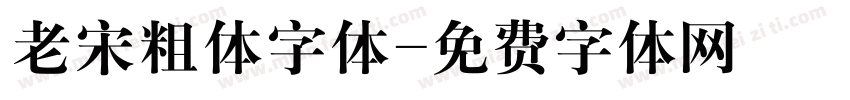 老宋粗体字体-免费字体网